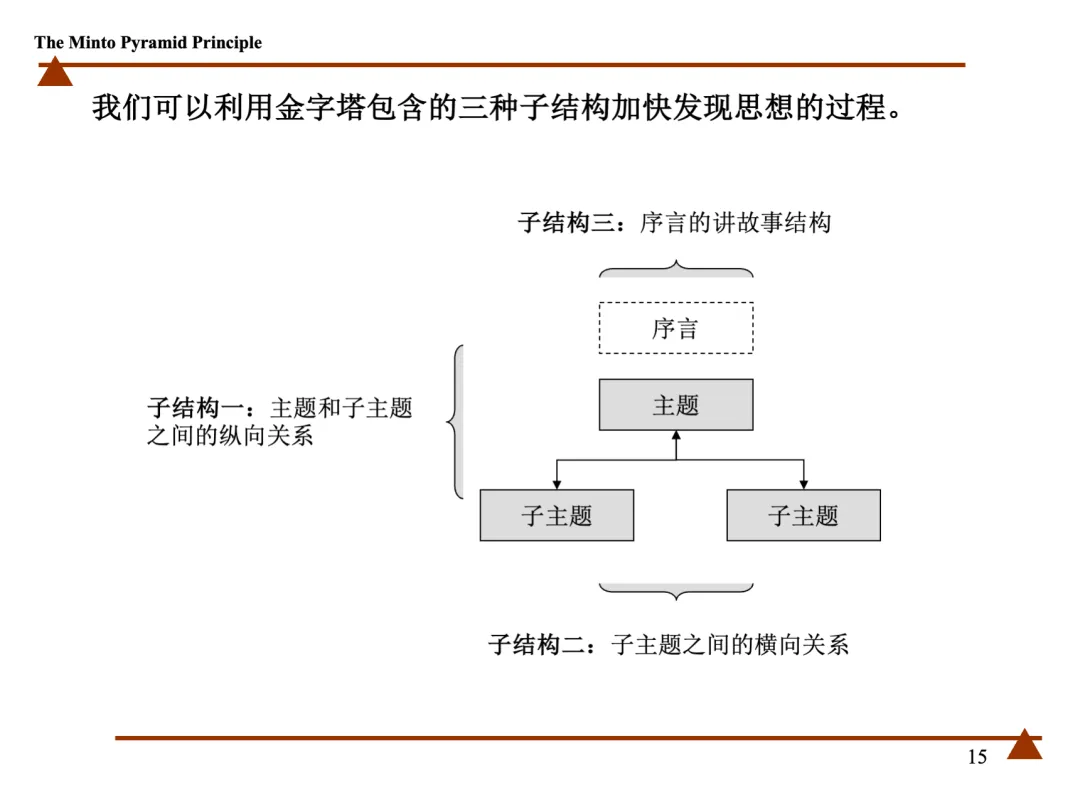 The Minto Pyramid Principle

我们可以利用金字塔包含的三种子结构加快发现思想的过程。

子结构三：序言的讲故事结构

序言

子结构一：主题和子主题之间的纵向关系

主题

子主题

子主题

子结构二：子主题之间的横向关系

15